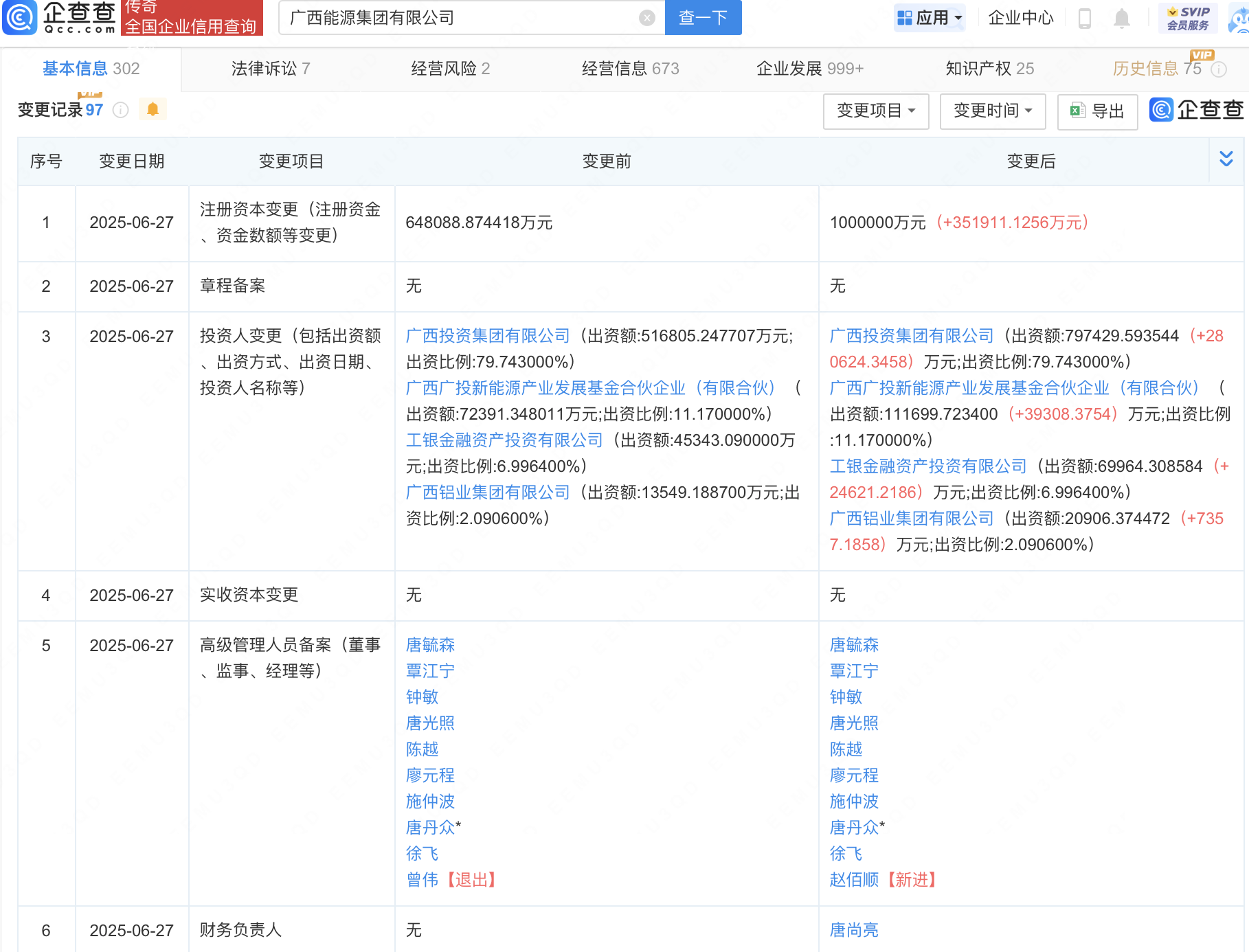 企查查 Qcc.com 传奇 全国企业信用查询

广西能源集团有限公司 查一下

应用 企业中心 SVIP 会员服务

基本信息 302 法律诉讼 7 经营风险 2 经营信息 673 企业发展 999+ 知识产权 25 历史信息 75 VIP

变更记录 97

变更项目 变更时间 导出 企查查

| 序号 | 变更日期 | 变更项目 | 变更前 | 变更后 |
|---|---|---|---|---|
| 1 | 2025-06-27 | 注册资本变更（注册资金、资金数额等变更） | 648088.874418万元 | 1000000万元（+351911.1256万元） |
| 2 | 2025-06-27 | 章程备案 | 无 | 无 |
| 3 | 2025-06-27 | 投资人变更（包括出资额、出资方式、出资日期、投资人名称等） | 广西投资集团有限公司（出资额:516805.247707万元;出资比例:79.743000%） 广西广投新能源产业发展基金合伙企业（有限合伙）（出资额:72391.348011万元;出资比例:11.170000%） 工银金融资产投资有限公司（出资额:45343.090000万元;出资比例:6.996400%） 广西铝业集团有限公司（出资额:13549.188700万元;出资比例:2.090600%） | 广西投资集团有限公司（出资额:797429.593544（+280624.3458）万元;出资比例:79.743000%） 广西广投新能源产业发展基金合伙企业（有限合伙）（出资额:111699.723400（+39308.3754）万元;出资比例:11.170000%） 工银金融资产投资有限公司（出资额:69964.308584（+24621.2186）万元;出资比例:6.996400%） 广西铝业集团有限公司（出资额:20906.374472（+7357.1858）万元;出资比例:2.090600%） |
| 4 | 2025-06-27 | 实收资本变更 | 无 | 无 |
| 5 | 2025-06-27 | 高级管理人员备案（董事、监事、经理等） | 唐毓森 覃江宁 钟敏 唐光照 陈越 廖元程 施仲波 唐丹众* 徐飞 曾伟【退出】 | 唐毓森 覃江宁 钟敏 唐光照 陈越 廖元程 施仲波 唐丹众* 徐飞 赵佰顺【新进】 |
| 6 | 2025-06-27 | 财务负责人 | 无 | 唐尚亮 |